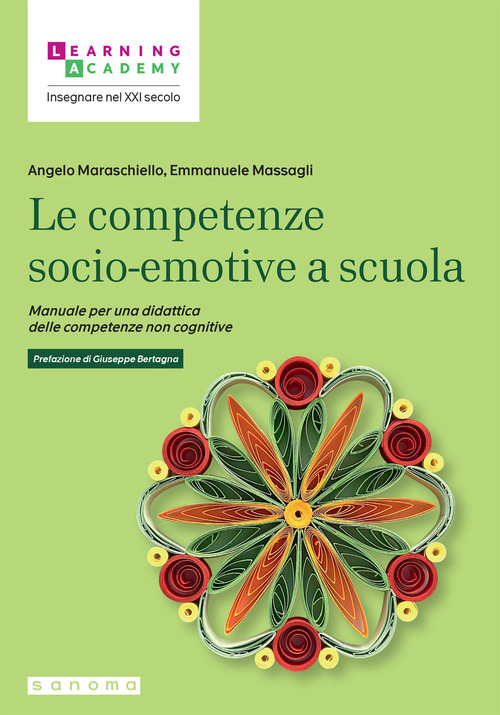 LEARNING
ACADEMY
Insegnare nel XXI secolo

Angelo Maraschiello, Emmanuele Massagli

Le competenze socio-emotive a scuola

Manuale per una didattica delle competenze non cognitive

Prefazione di Giuseppe Bertagna

sanoma